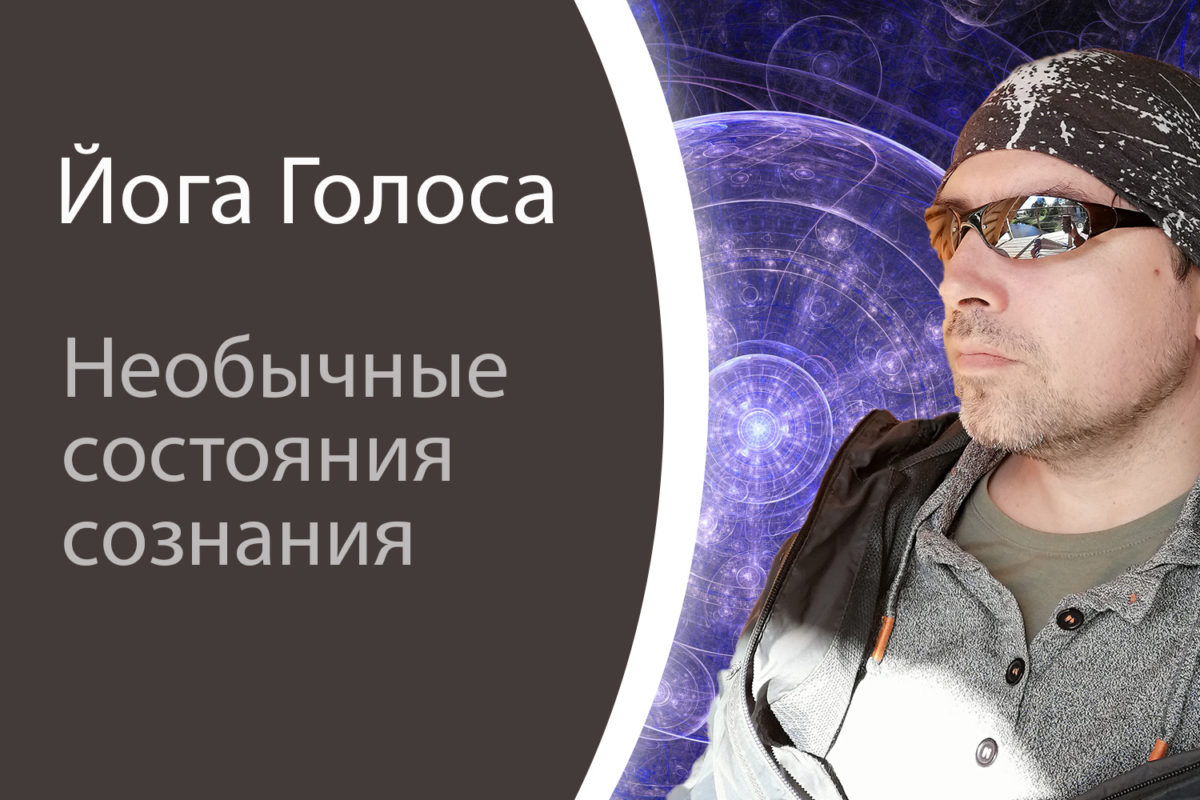 Йога Голоса

Необычные состояния сознания